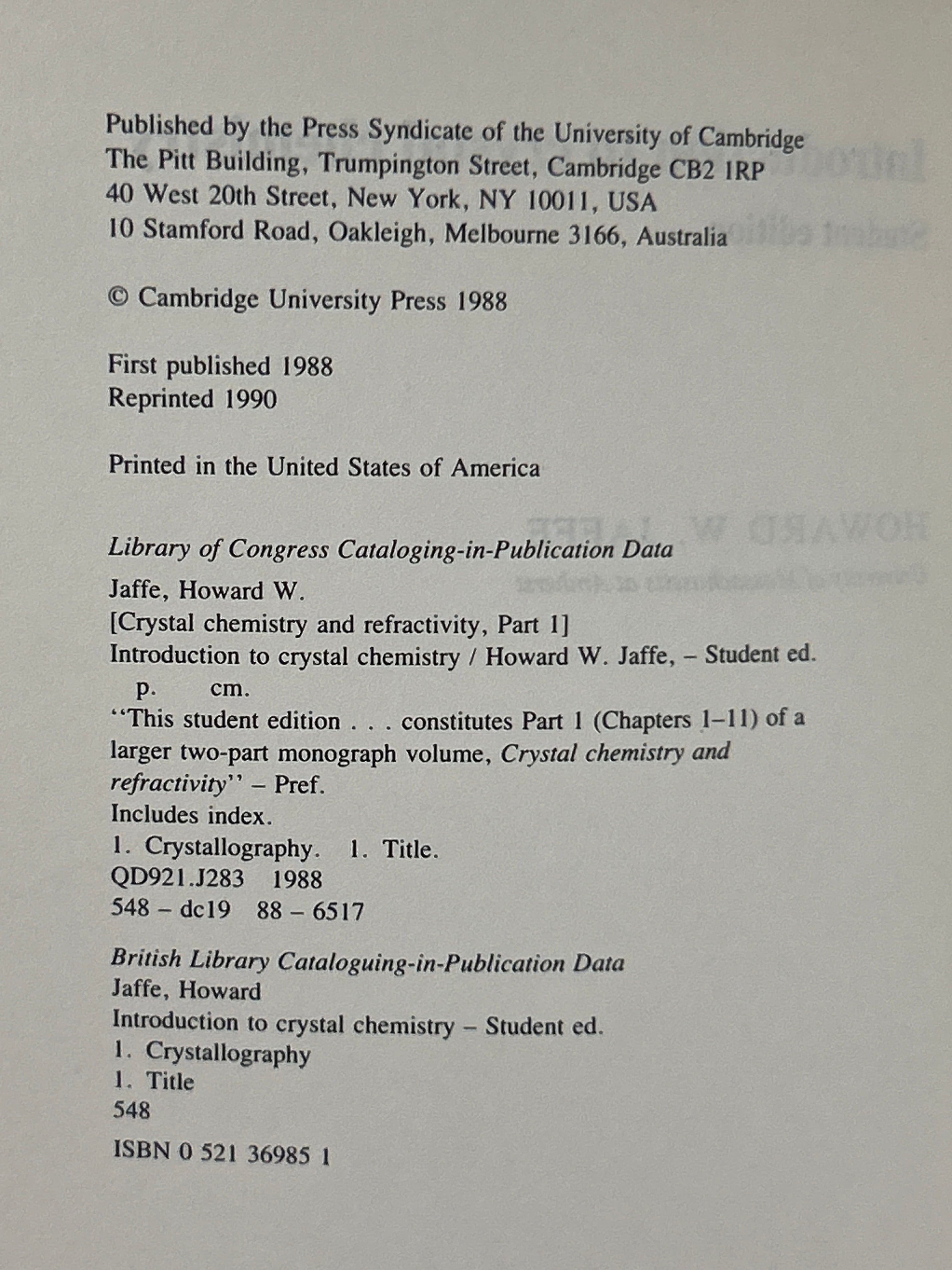 Published by the Press Syndicate of the University of Cambridge
The Pitt Building, Trumpington Street, Cambridge CB2 1RP
40 West 20th Street, New York, NY 10011, USA
10 Stamford Road, Oakleigh, Melbourne 3166, Australia

© Cambridge University Press 1988

First published 1988
Reprinted 1990

Printed in the United States of America

Library of Congress Cataloging-in-Publication Data

Jaffe, Howard W.
[Crystal chemistry and refractivity, Part 1]
Introduction to crystal chemistry / Howard W. Jaffe, – Student ed.
p. cm.
"This student edition . . . constitutes Part 1 (Chapters 1–11) of a larger two-part monograph volume, Crystal chemistry and refractivity" – Pref.
Includes index.
1. Crystallography. 1. Title.
QD921.J283 1988
548 – dc19 88 – 6517

British Library Cataloguing-in-Publication Data
Jaffe, Howard
Introduction to crystal chemistry – Student ed.
1. Crystallography
1. Title
548

ISBN 0 521 36985 1